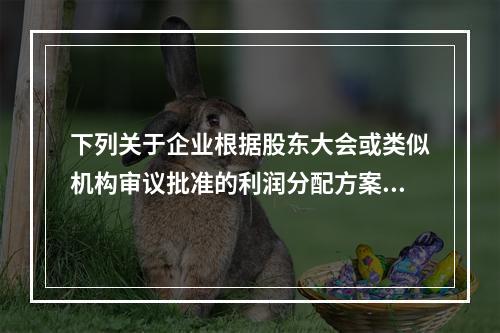 下列关于企业根据股东大会或类似机构审议批准的利润分配方案...